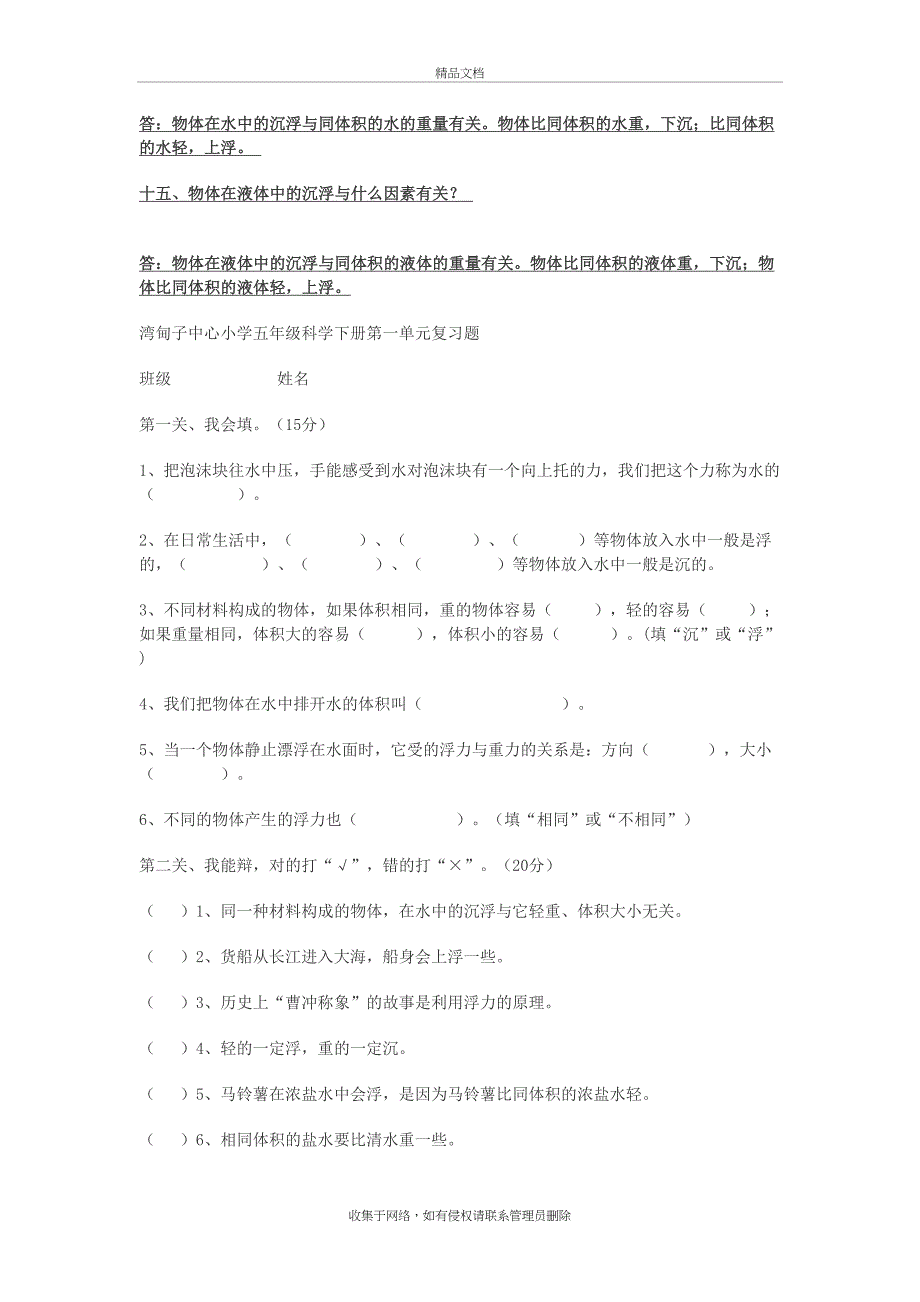 精品文档

答：物体在水中的沉浮与同体积的水的重量有关。物体比同体积的水重，下沉；比同体积的水轻，上浮。

十五、物体在液体中的沉浮与什么因素有关？

答：物体在液体中的沉浮与同体积的液体的重量有关。物体比同体积的液体重，下沉；物体比同体积的液体轻，上浮。

湾甸子中心小学五年级科学下册第一单元复习题

班级　　　　　　姓名

第一关、我会填。（15分）

1、把泡沫块往水中压，手能感受到水对泡沫块有一个向上托的力，我们把这个力称为水的（　　　　）。

2、在日常生活中，（　　　）、（　　　）、（　　　）等物体放入水中一般是浮的，（　　　）、（　　　）、（　　　）等物体放入水中一般是沉的。

3、不同材料构成的物体，如果体积相同，重的物体容易（　　），轻的容易（　　）；如果重量相同，体积大的容易（　　），体积小的容易（　　）。（填“沉”或“浮”）

4、我们把物体在水中排开水的体积叫（　　　　　）。

5、当一个物体静止漂浮在水面时，它受的浮力与重力的关系是：方向（　　　），大小（　　　）。

6、不同的物体产生的浮力也（　　　　）。（填“相同”或“不相同”）

第二关、我能辩，对的打“√”，错的打“×”。（20分）

（　）1、同一种材料构成的物体，在水中的沉浮与它轻重、体积大小无关。

（　）2、货船从长江进入大海，船身会上浮一些。

（　）3、历史上“曹冲称象”的故事是利用浮力的原理。

（　）4、轻的一定浮，重的一定沉。

（　）5、马铃薯在浓盐水中会浮，是因为马铃薯比同体积的浓盐水轻。

（　）6、相同体积的盐水要比清水重一些。

收集于网络，如有侵权请联系管理员删除